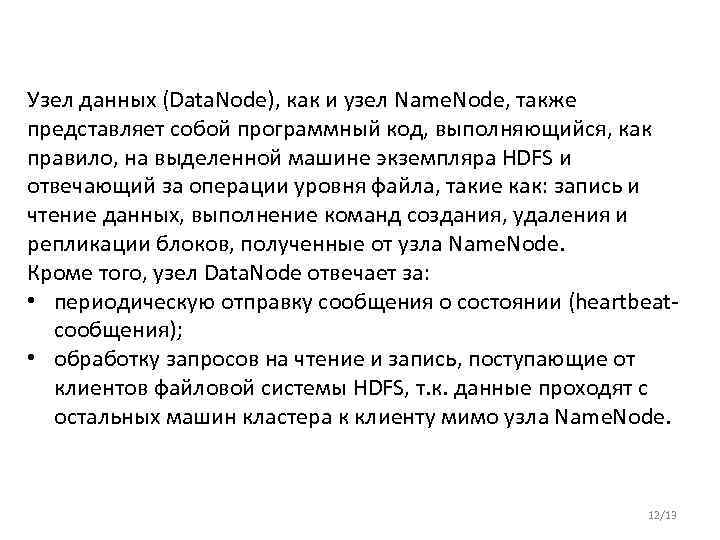 Узел данных (DataNode), как и узел NameNode, также представляет собой программный код, выполняющийся, как правило, на выделенной машине экземпляра HDFS и отвечающий за операции уровня файла, такие как: запись и чтение данных, выполнение команд создания, удаления и репликации блоков, полученные от узла NameNode.
Кроме того, узел DataNode отвечает за:
• периодическую отправку сообщения о состоянии (heartbeat-сообщения);
• обработку запросов на чтение и запись, поступающие от клиентов файловой системы HDFS, т.к. данные проходят с остальных машин кластера к клиенту мимо узла NameNode.

12/13